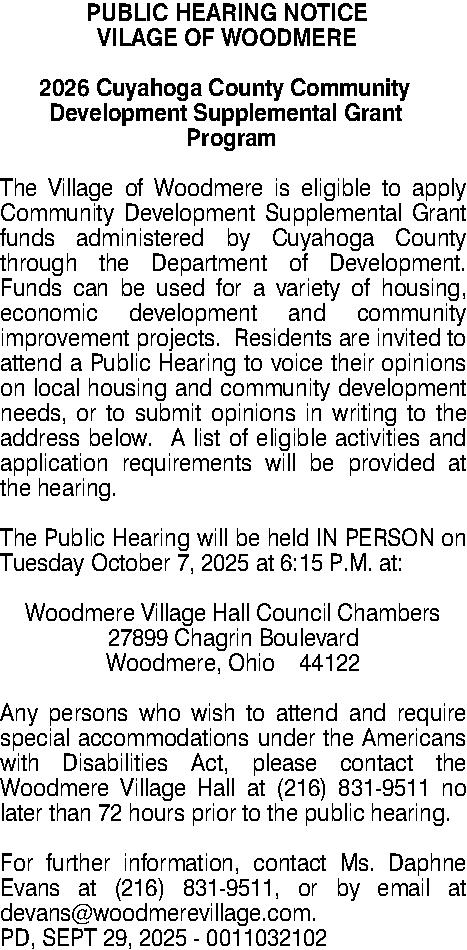 PUBLIC HEARING NOTICE
VILAGE OF WOODMERE

2026 Cuyahoga County Community Development Supplemental Grant Program

The Village of Woodmere is eligible to apply Community Development Supplemental Grant funds administered by Cuyahoga County through the Department of Development. Funds can be used for a variety of housing, economic development and community improvement projects. Residents are invited to attend a Public Hearing to voice their opinions on local housing and community development needs, or to submit opinions in writing to the address below. A list of eligible activities and application requirements will be provided at the hearing.

The Public Hearing will be held IN PERSON on Tuesday October 7, 2025 at 6:15 P.M. at:

Woodmere Village Hall Council Chambers
27899 Chagrin Boulevard
Woodmere, Ohio 44122

Any persons who wish to attend and require special accommodations under the Americans with Disabilities Act, please contact the Woodmere Village Hall at (216) 831-9511 no later than 72 hours prior to the public hearing.

For further information, contact Ms. Daphne Evans at (216) 831-9511, or by email at devans@woodmerevillage.com.
PD, SEPT 29, 2025 - 0011032102